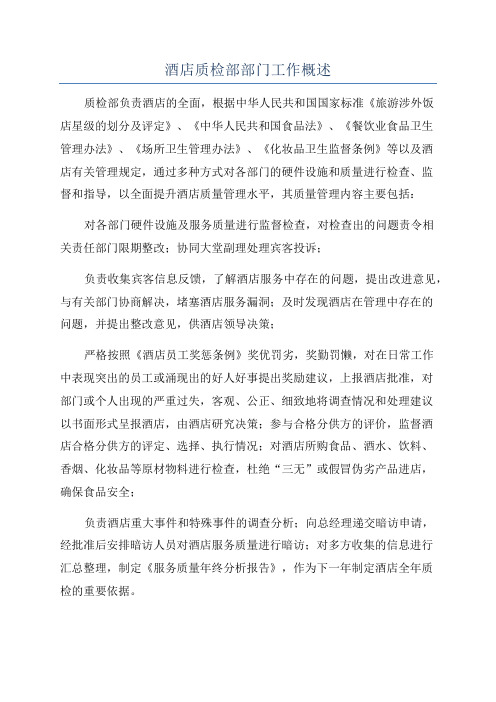 酒店质检部部门工作概述

质检部负责酒店的全面，根据中华人民共和国国家标准《旅游涉外饭店星级的划分及评定》、《中华人民共和国食品法》、《餐饮业食品卫生管理办法》、《场所卫生管理办法》、《化妆品卫生监督条例》等以及酒店有关管理规定，通过多种方式对各部门的硬件设施和质量进行检查、监督和指导，以全面提升酒店质量管理水平，其质量管理内容主要包括：

对各部门硬件设施及服务质量进行监督检查，对检查出的问题责令相关责任部门限期整改；协同大堂副理处理宾客投诉；

负责收集宾客信息反馈，了解酒店服务中存在的问题，提出改进意见，与有关部门协商解决，堵塞酒店服务漏洞；及时发现酒店在管理中存在的问题，并提出整改意见，供酒店领导决策；

严格按照《酒店员工奖惩条例》奖优罚劣，奖勤罚懒，对在日常工作中表现突出的员工或涌现出的好人好事提出奖励建议，上报酒店批准，对部门或个人出现的严重过失，客观、公正、细致地将调查情况和处理建议以书面形式呈报酒店，由酒店研究决策；参与合格分供方的评价，监督酒店合格分供方的评定、选择、执行情况；对酒店所购食品、酒水、饮料、香烟、化妆品等原材物料进行检查，杜绝“三无”或假冒伪劣产品进店，确保食品安全；

负责酒店重大事件和特殊事件的调查分析；向总经理递交暗访申请，经批准后安排暗访人员对酒店服务质量进行暗访；对多方收集的信息进行汇总整理，制定《服务质量年终分析报告》，作为下一年制定酒店全年质检的重要依据。